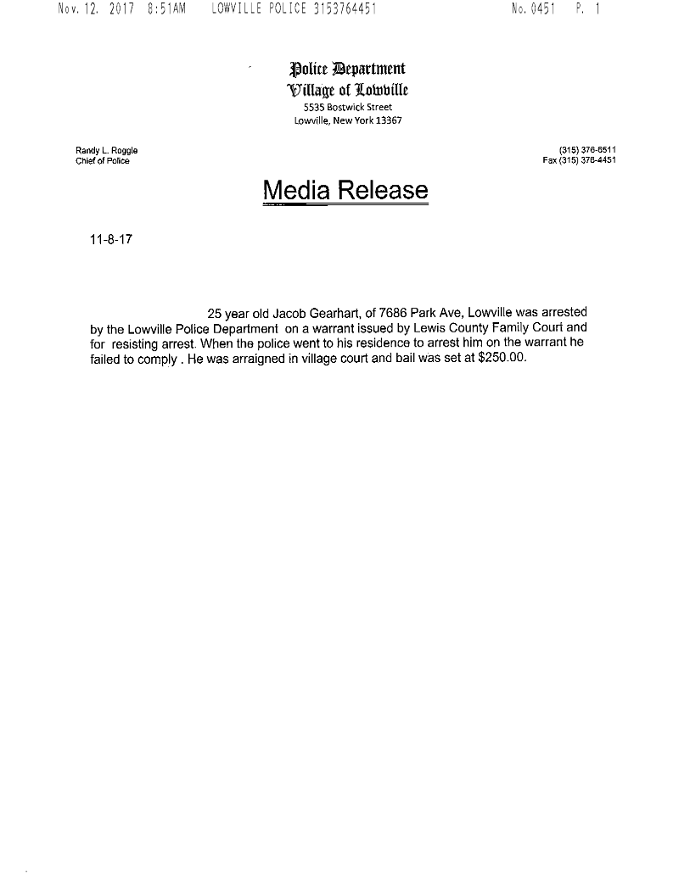 Nov. 12. 2017 8:51AM LOWVILLE POLICE 3153764451 No. 0451 P. 1

Police Department
Village of Lowville
5535 Bostwick Street
Lowville, New York 13367

Randy L. Roggie
Chief of Police

(315) 376-6511
Fax (315) 376-4451

Media Release

11-8-17

25 year old Jacob Gearhart, of 7686 Park Ave, Lowville was arrested by the Lowville Police Department on a warrant issued by Lewis County Family Court and for resisting arrest. When the police went to his residence to arrest him on the warrant he failed to comply . He was arraigned in village court and bail was set at $250.00.